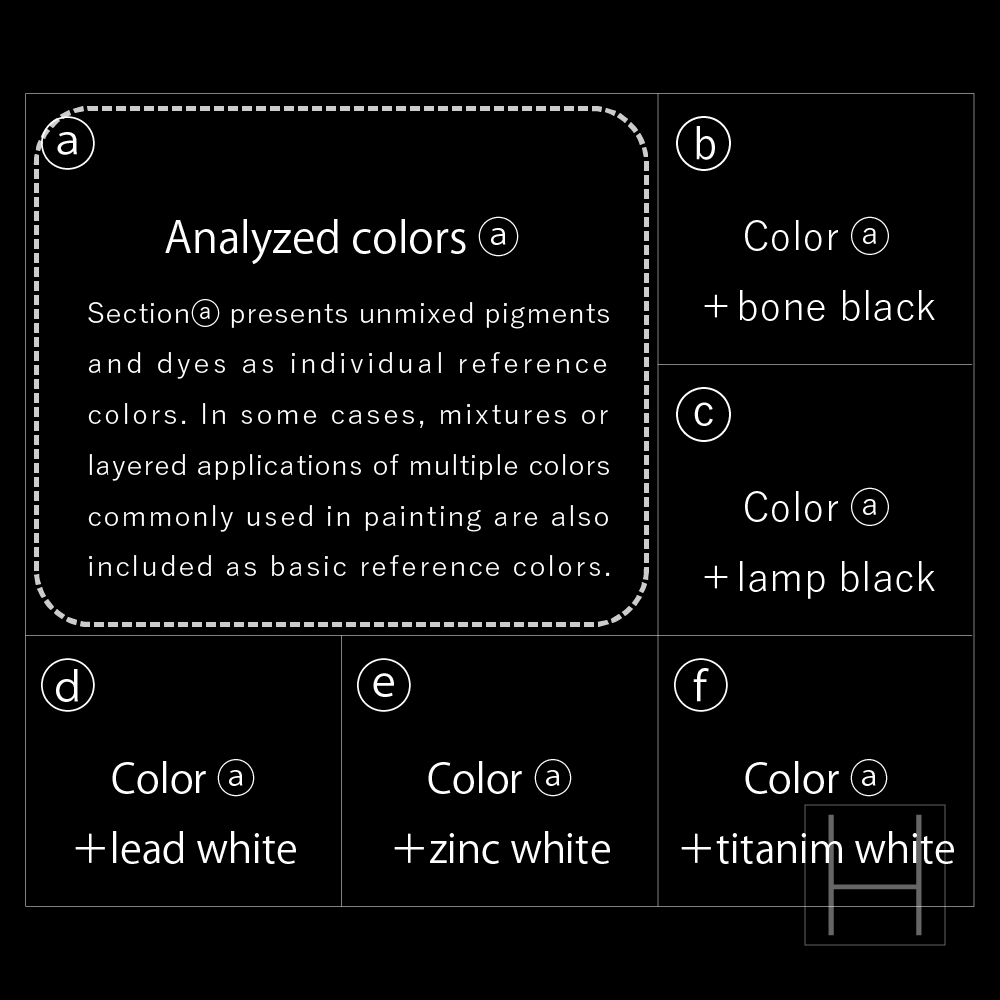 ⓐ

Analyzed colors ⓐ

Sectionⓐ presents unmixed pigments and dyes as individual reference colors. In some cases, mixtures or layered applications of multiple colors commonly used in painting are also included as basic reference colors.

ⓑ

Color ⓐ ＋bone black

ⓒ

Color ⓐ ＋lamp black

ⓓ

Color ⓐ ＋lead white

ⓔ

Color ⓐ ＋zinc white

ⓕ

Color ⓐ ＋titanim white

H